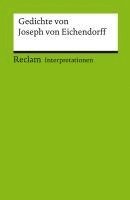 Gedichte von
Joseph von Eichendorff

Reclam Interpretationen